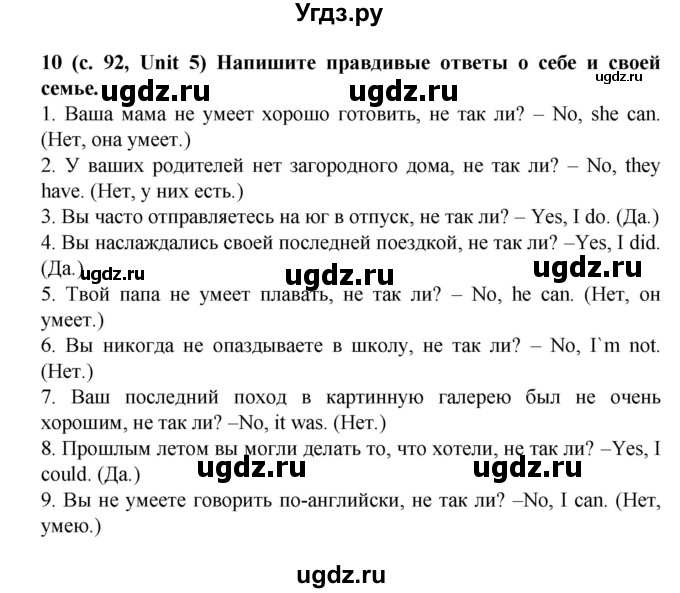 Угдз.ру

10 (с. 92, Unit 5) Напишите правдивые ответы о себе и своей семье. ugdz.ru ugdz.ru ugdz.ru

1. Ваша мама не умеет хорошо готовить, не так ли? – No, she can. (Нет, она умеет.)

2. У ваших родителей нет загородного дома, не так ли? – No, they have. (Нет, у них есть.)

3. Вы часто отправляетесь на юг в отпуск, не так ли? – Yes, I do. (Да.)

4. Вы наслаждались своей последней поездкой, не так ли? –Yes, I did. (Да.) ugdz.ru ugdz.ru ugdz.ru

5. Твой папа не умеет плавать, не так ли? – No, he can. (Нет, он умеет.)

6. Вы никогда не опаздываете в школу, не так ли? – No, I`m not. (Нет.)

7. Ваш последний поход в картинную галерею был не очень хорошим, не так ли? –No, it was. (Нет.)

8. Прошлым летом вы могли делать то, что хотели, не так ли? –Yes, I could. (Да.) ugdz.ru ugdz.ru

9. Вы не умеете говорить по-английски, не так ли? –No, I can. (Нет, умею.)

ugdz.ru